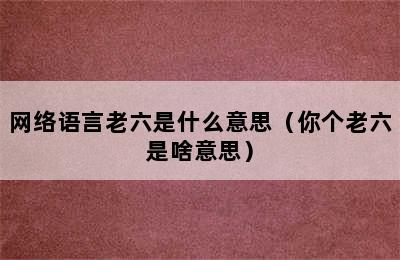 网络语言老六是什么意思（你个老六是啥意思）